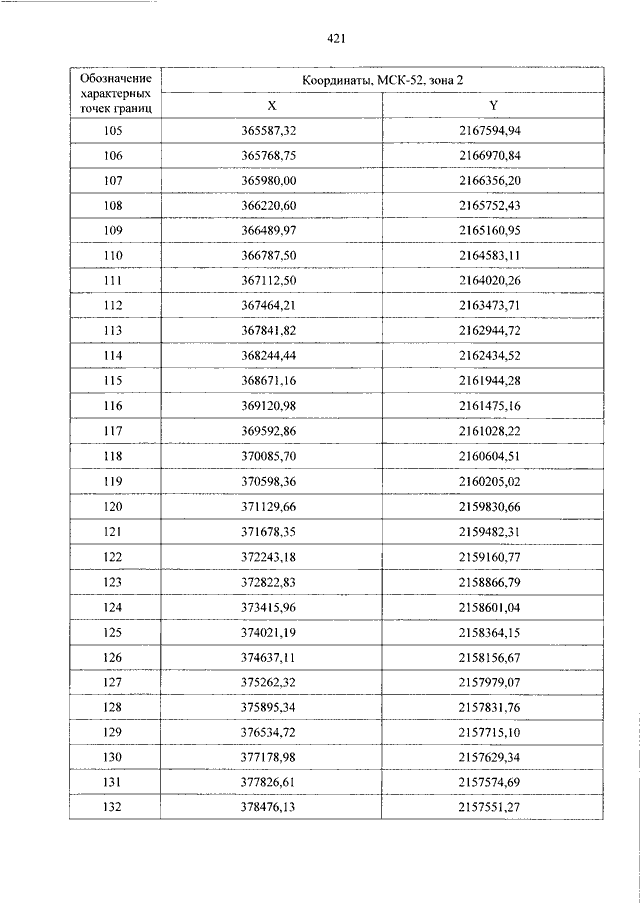 421

| Обозначение характерных точек границ | Координаты, МСК-52, зона 2 | |
|---|---|---|
| | X | Y |
| 105 | 365587,32 | 2167594,94 |
| 106 | 365768,75 | 2166970,84 |
| 107 | 365980,00 | 2166356,20 |
| 108 | 366220,60 | 2165752,43 |
| 109 | 366489,97 | 2165160,95 |
| 110 | 366787,50 | 2164583,11 |
| 111 | 367112,50 | 2164020,26 |
| 112 | 367464,21 | 2163473,71 |
| 113 | 367841,82 | 2162944,72 |
| 114 | 368244,44 | 2162434,52 |
| 115 | 368671,16 | 2161944,28 |
| 116 | 369120,98 | 2161475,16 |
| 117 | 369592,86 | 2161028,22 |
| 118 | 370085,70 | 2160604,51 |
| 119 | 370598,36 | 2160205,02 |
| 120 | 371129,66 | 2159830,66 |
| 121 | 371678,35 | 2159482,31 |
| 122 | 372243,18 | 2159160,77 |
| 123 | 372822,83 | 2158866,79 |
| 124 | 373415,96 | 2158601,04 |
| 125 | 374021,19 | 2158364,15 |
| 126 | 374637,11 | 2158156,67 |
| 127 | 375262,32 | 2157979,07 |
| 128 | 375895,34 | 2157831,76 |
| 129 | 376534,72 | 2157715,10 |
| 130 | 377178,98 | 2157629,34 |
| 131 | 377826,61 | 2157574,69 |
| 132 | 378476,13 | 2157551,27 |